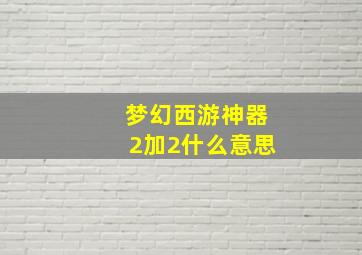 梦幻西游神器
2加2什么意思